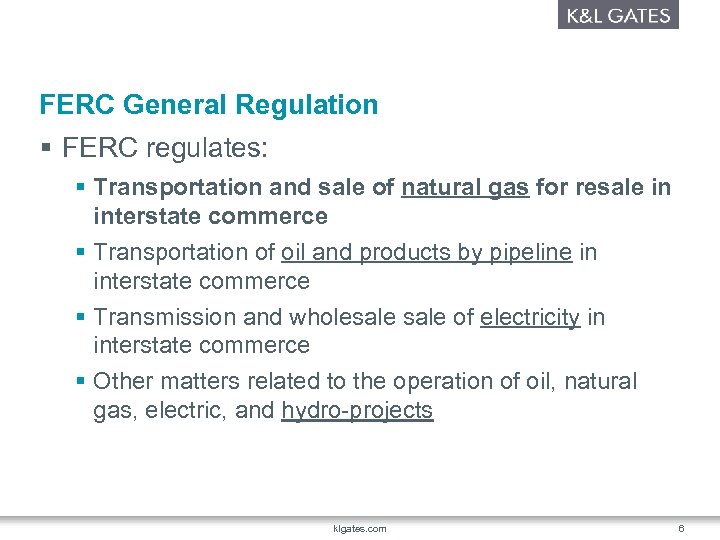 K&L GATES

FERC General Regulation

▪ FERC regulates:

▪ Transportation and sale of natural gas for resale in interstate commerce

▪ Transportation of oil and products by pipeline in interstate commerce

▪ Transmission and wholesale sale of electricity in interstate commerce

▪ Other matters related to the operation of oil, natural gas, electric, and hydro-projects

klgates.com

6